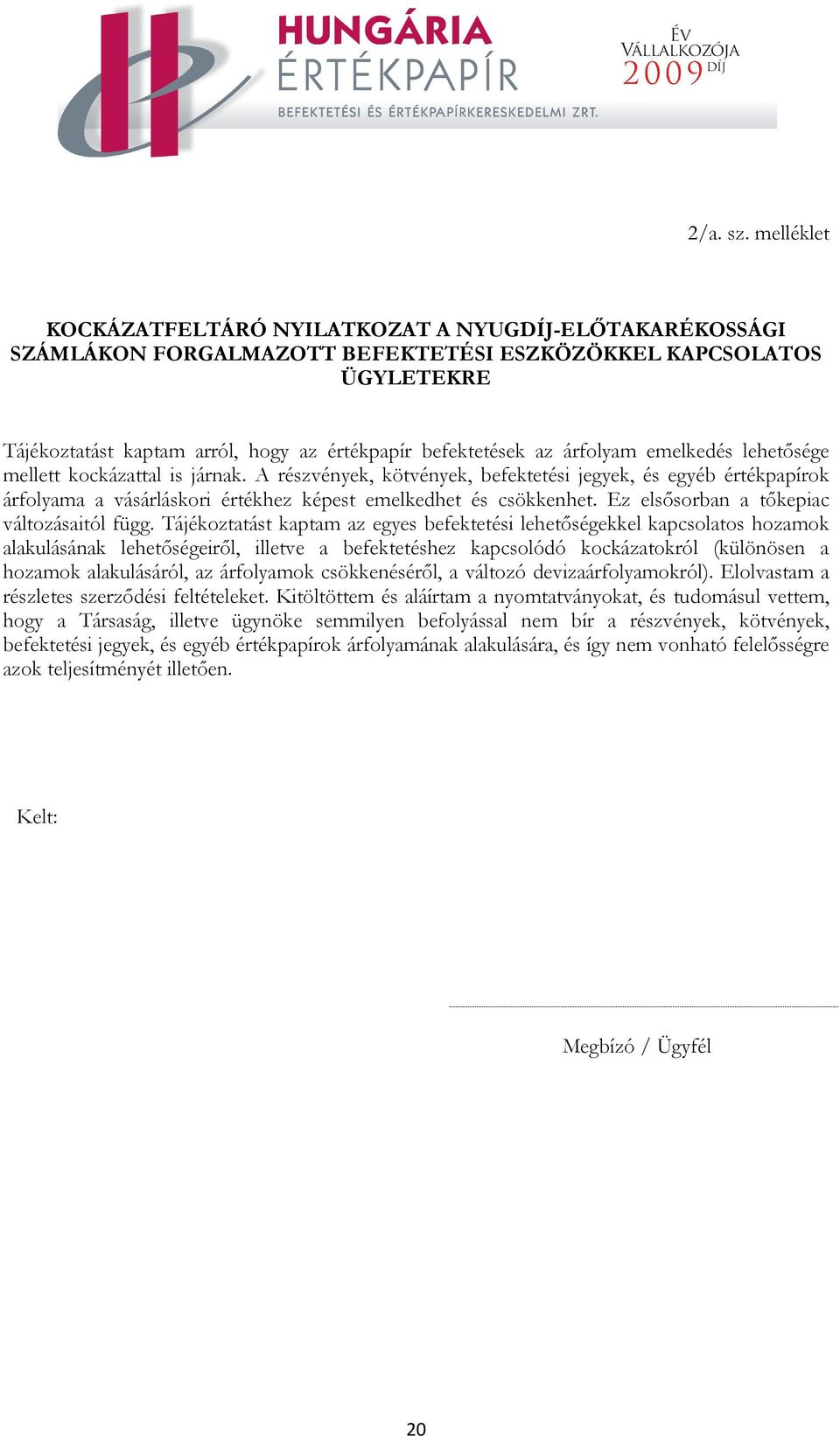 HUNGÁRIA ÉRTÉKPAPÍR
BEFEKTETÉSI ÉS ÉRTÉKPAPÍRKERESKEDELMI ZRT.

ÉV VÁLLALKOZÓJA 2009 DÍJ

2/a. sz. melléklet

KOCKÁZATFELTÁRÓ NYILATKOZAT A NYUGDÍJ-ELŐTAKARÉKOSSÁGI SZÁMLÁKON FORGALMAZOTT BEFEKTETÉSI ESZKÖZÖKKEL KAPCSOLATOS ÜGYLETEKRE

Tájékoztatást kaptam arról, hogy az értékpapír befektetések az árfolyam emelkedés lehetősége mellett kockázattal is járnak. A részvények, kötvények, befektetési jegyek, és egyéb értékpapírok árfolyama a vásárláskori értékhez képest emelkedhet és csökkenhet. Ez elsősorban a tőkepiac változásaitól függ. Tájékoztatást kaptam az egyes befektetési lehetőségekkel kapcsolatos hozamok alakulásának lehetőségeiről, illetve a befektetéshez kapcsolódó kockázatokról (különösen a hozamok alakulásáról, az árfolyamok csökkenéséről, a változó devizaárfolyamokról). Elolvastam a részletes szerződési feltételeket. Kitöltöttem és aláírtam a nyomtatványokat, és tudomásul vettem, hogy a Társaság, illetve ügynöke semmilyen befolyással nem bír a részvények, kötvények, befektetési jegyek, és egyéb értékpapírok árfolyamának alakulására, és így nem vonható felelősségre azok teljesítményét illetően.

Kelt:

Megbízó / Ügyfél

20